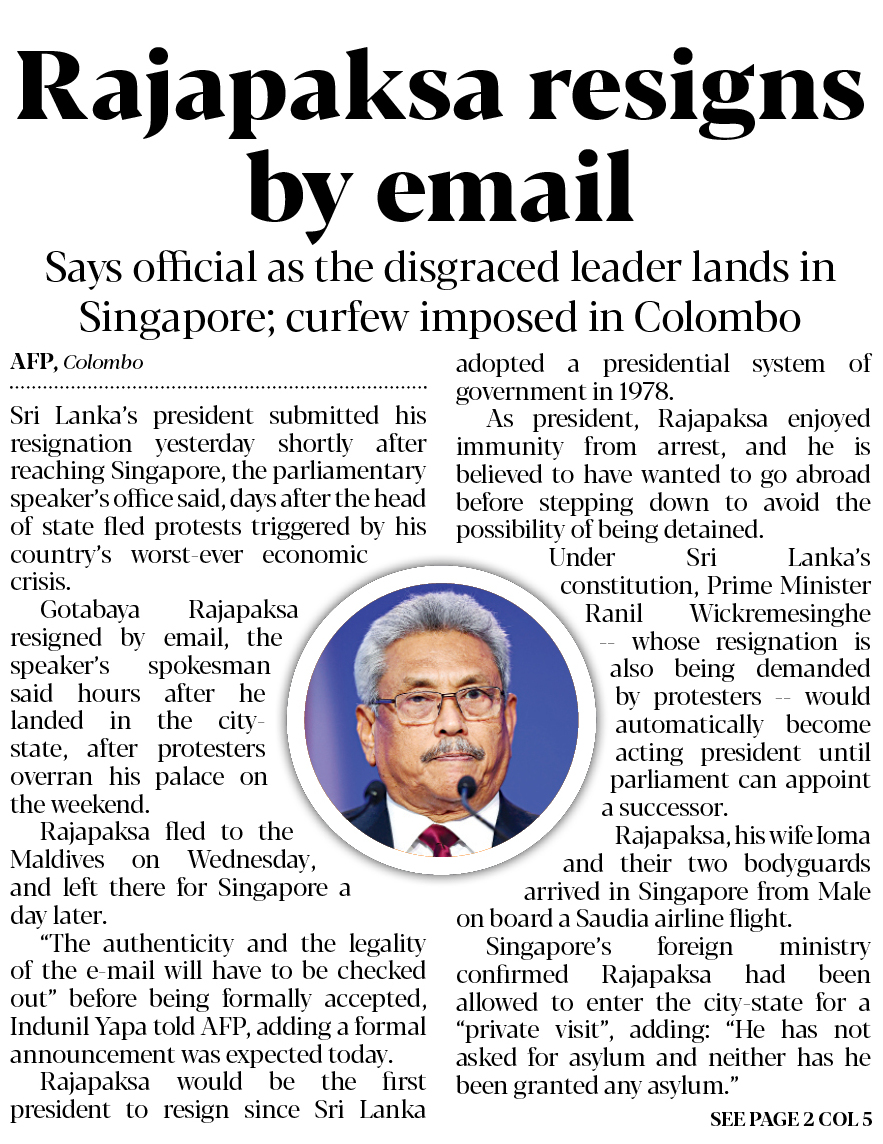 Rajapaksa resigns by email

Says official as the disgraced leader lands in Singapore; curfew imposed in Colombo

AFP, Colombo

Sri Lanka's president submitted his resignation yesterday shortly after reaching Singapore, the parliamentary speaker's office said, days after the head of state fled protests triggered by his country's worst-ever economic crisis.

Gotabaya Rajapaksa resigned by email, the speaker's spokesman said hours after he landed in the city-state, after protesters overran his palace on the weekend.

Rajapaksa fled to the Maldives on Wednesday, and left there for Singapore a day later.

"The authenticity and the legality of the e-mail will have to be checked out" before being formally accepted, Indunil Yapa told AFP, adding a formal announcement was expected today.

Rajapaksa would be the first president to resign since Sri Lanka adopted a presidential system of government in 1978.

As president, Rajapaksa enjoyed immunity from arrest, and he is believed to have wanted to go abroad before stepping down to avoid the possibility of being detained.

Under Sri Lanka's constitution, Prime Minister Ranil Wickremesinghe -- whose resignation is also being demanded by protesters -- would automatically become acting president until parliament can appoint a successor.

Rajapaksa, his wife Ioma and their two bodyguards arrived in Singapore from Male on board a Saudia airline flight.

Singapore's foreign ministry confirmed Rajapaksa had been allowed to enter the city-state for a "private visit", adding: "He has not asked for asylum and neither has he been granted any asylum."

SEE PAGE 2 COL 5